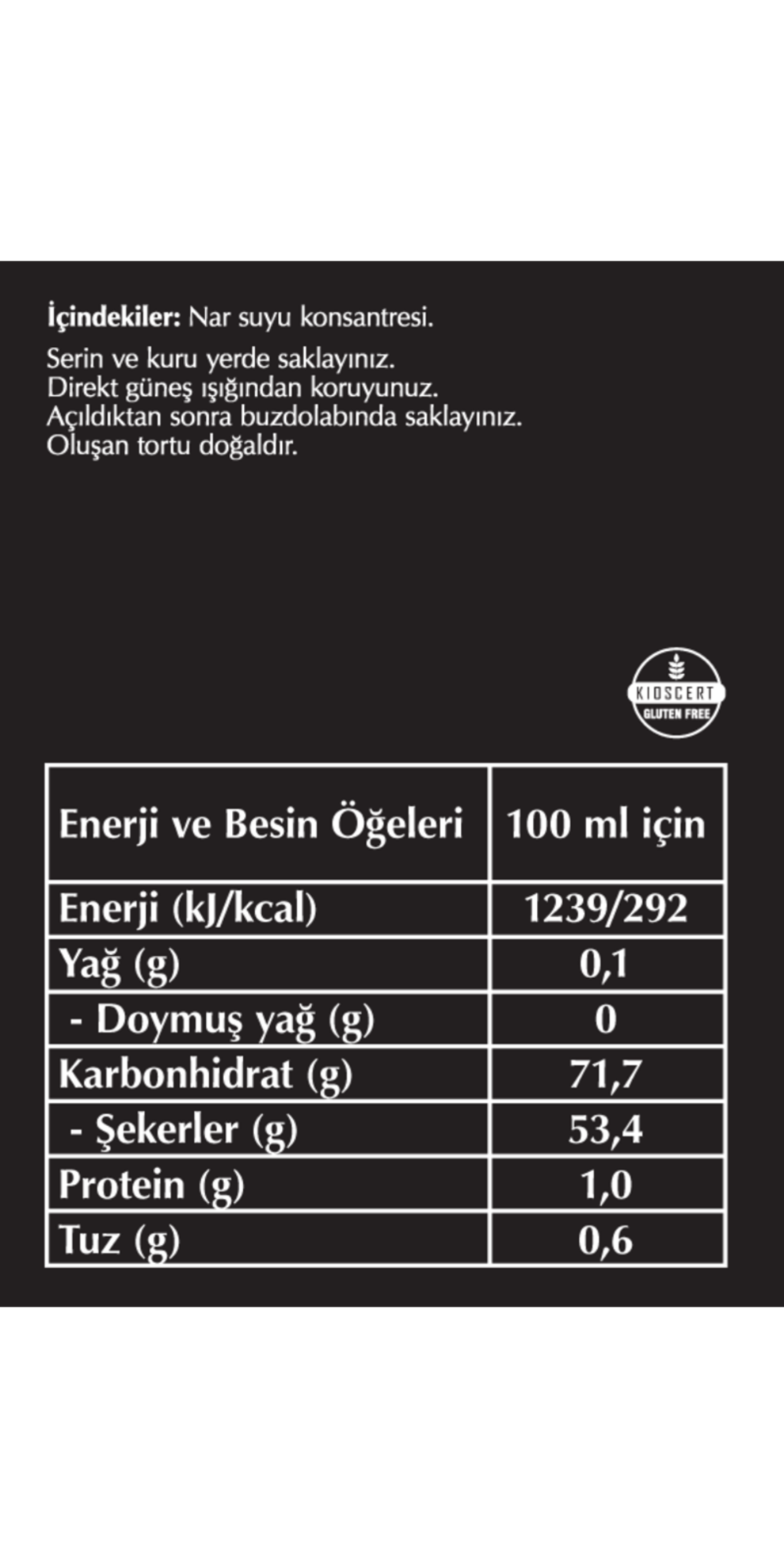 İçindekiler: Nar suyu konsantresi.

Serin ve kuru yerde saklayınız.
Direkt güneş ışığından koruyunuz.
Açıldıktan sonra buzdolabında saklayınız.
Oluşan tortu doğaldır.

KIOSCERT
GLUTEN FREE

| Enerji ve Besin Öğeleri | 100 ml için |
|---|---|
| Enerji (kJ/kcal) | 1239/292 |
| Yağ (g) | 0,1 |
| - Doymuş yağ (g) | 0 |
| Karbonhidrat (g) | 71,7 |
| - Şekerler (g) | 53,4 |
| Protein (g) | 1,0 |
| Tuz (g) | 0,6 |